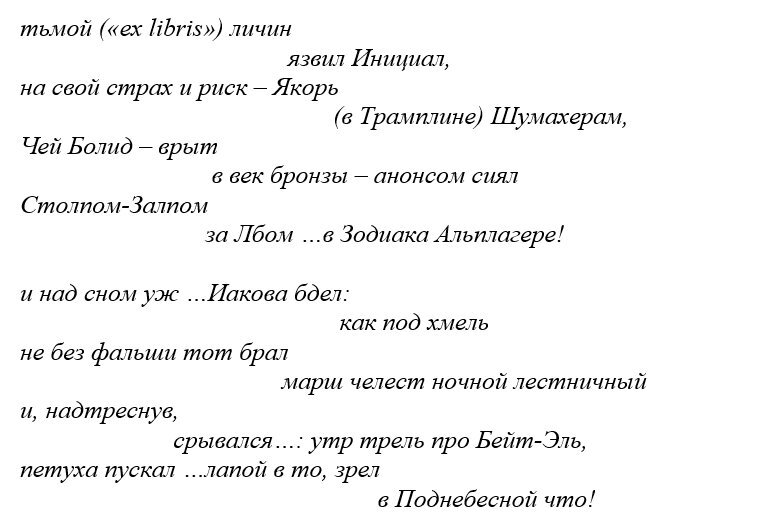 тьмой («ex libris») личин
язвил Инициал,
на свой страх и риск – Якорь
(в Трамплине) Шумахерам,
Чей Болид – врыт
в век бронзы – анонсом сиял
Столпом-Залпом
за Лбом ...в Зодиака Альплагере!

и над сном уж ...Иакова бдел:
как под хмель
не без фальши тот брал
марш челест ночной лестничный
и, надтреснув,
срывался...: утр трель про Бейт-Эль,
петуха пускал ...лапой в то, зрел
в Поднебесной что!